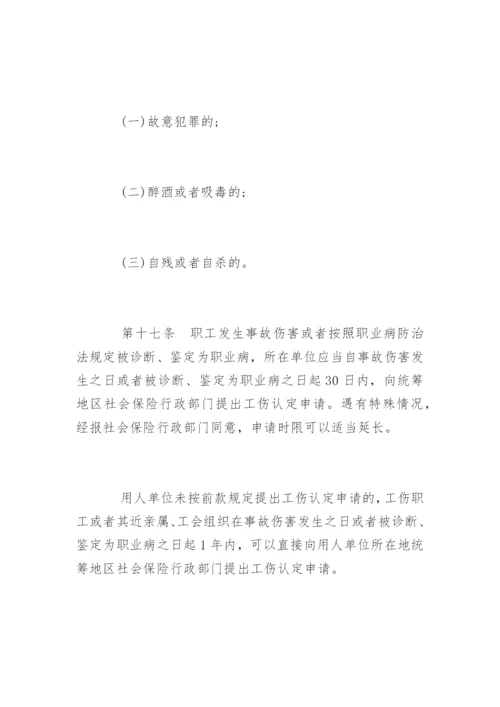 (一)故意犯罪的;

(二)醉酒或者吸毒的;

(三)自残或者自杀的。

第十七条　职工发生事故伤害或者按照职业病防治法规定被诊断、鉴定为职业病，所在单位应当自事故伤害发生之日或者被诊断、鉴定为职业病之日起30日内，向统筹地区社会保险行政部门提出工伤认定申请。遇有特殊情况，经报社会保险行政部门同意，申请时限可以适当延长。

用人单位未按前款规定提出工伤认定申请的，工伤职工或者其近亲属、工会组织在事故伤害发生之日或者被诊断、鉴定为职业病之日起1年内，可以直接向用人单位所在地统筹地区社会保险行政部门提出工伤认定申请。